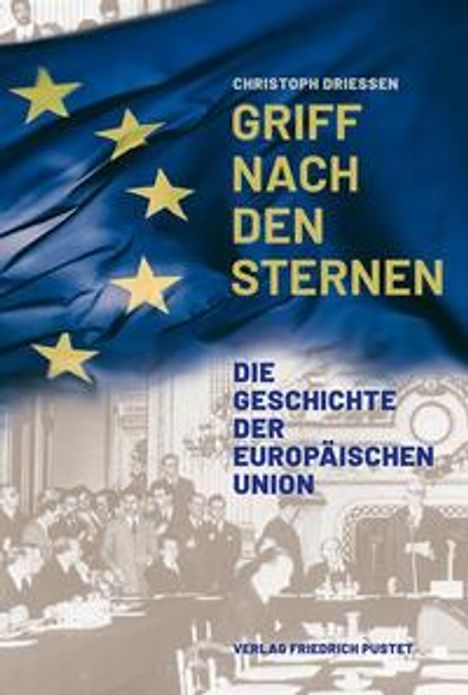 CHRISTOPH DRIESSEN

GRIFF NACH DEN STERNEN

DIE GESCHICHTE DER EUROPÄISCHEN UNION

VERLAG FRIEDRICH PUSTET